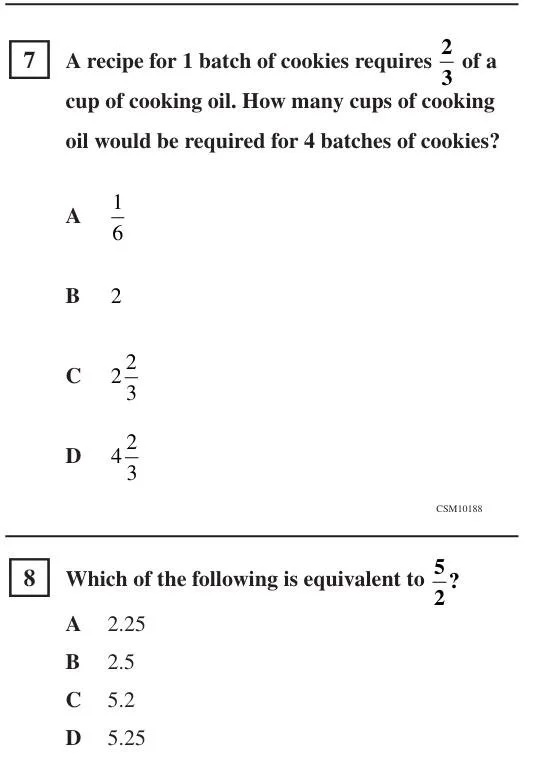 7 A recipe for 1 batch of cookies requires $\frac{2}{3}$ of a cup of cooking oil. How many cups of cooking oil would be required for 4 batches of cookies?

A $\frac{1}{6}$

B 2

C $2\frac{2}{3}$

D $4\frac{2}{3}$

CSM10188

8 Which of the following is equivalent to $\frac{5}{2}$?

A 2.25

B 2.5

C 5.2

D 5.25